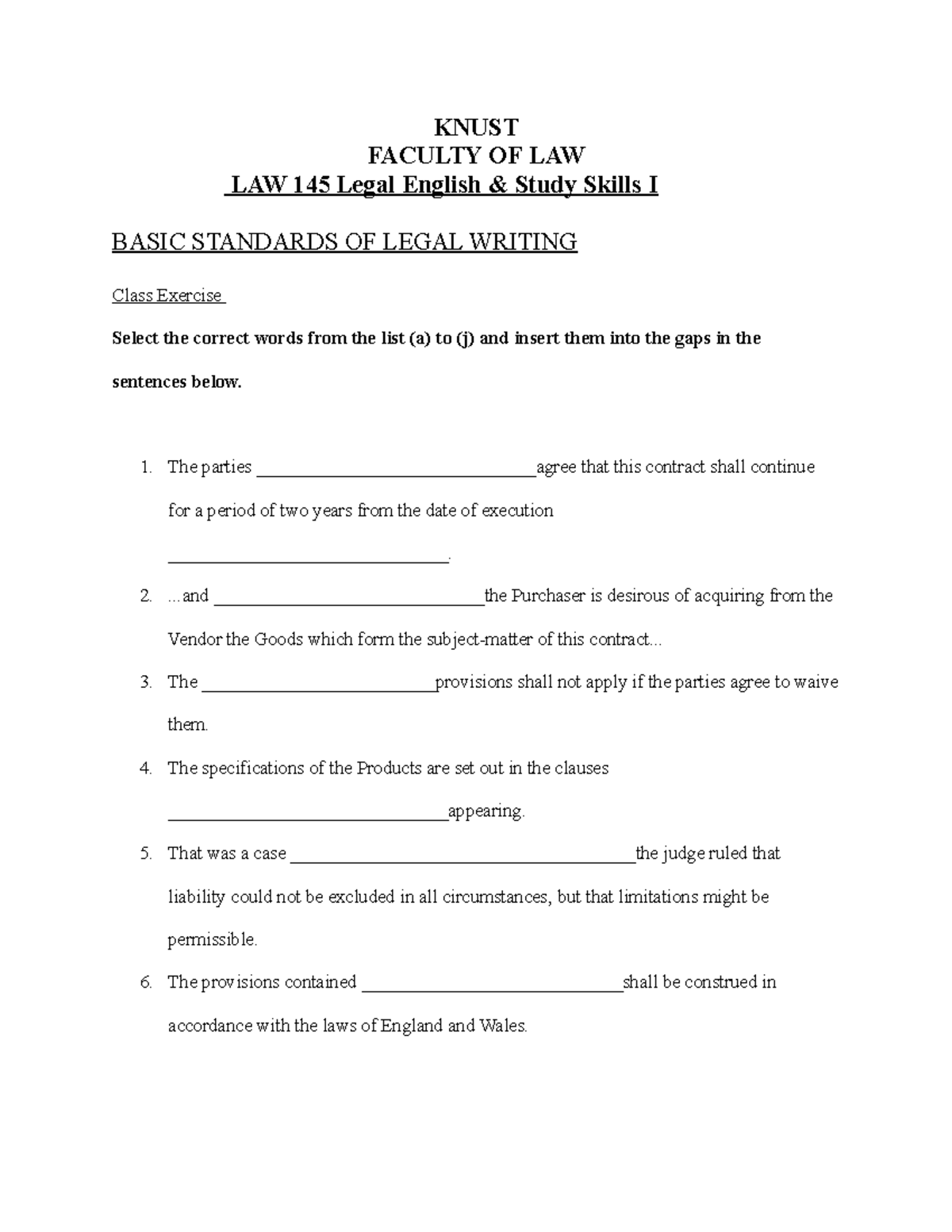 KNUST
FACULTY OF LAW
LAW 145 Legal English & Study Skills I

BASIC STANDARDS OF LEGAL WRITING

Class Exercise

Select the correct words from the list (a) to (j) and insert them into the gaps in the sentences below.

1. The parties ____agree that this contract shall continue for a period of two years from the date of execution ____.

2. ...and ____the Purchaser is desirous of acquiring from the Vendor the Goods which form the subject-matter of this contract...

3. The ____provisions shall not apply if the parties agree to waive them.

4. The specifications of the Products are set out in the clauses ____appearing.

5. That was a case ____the judge ruled that liability could not be excluded in all circumstances, but that limitations might be permissible.

6. The provisions contained ____shall be construed in accordance with the laws of England and Wales.